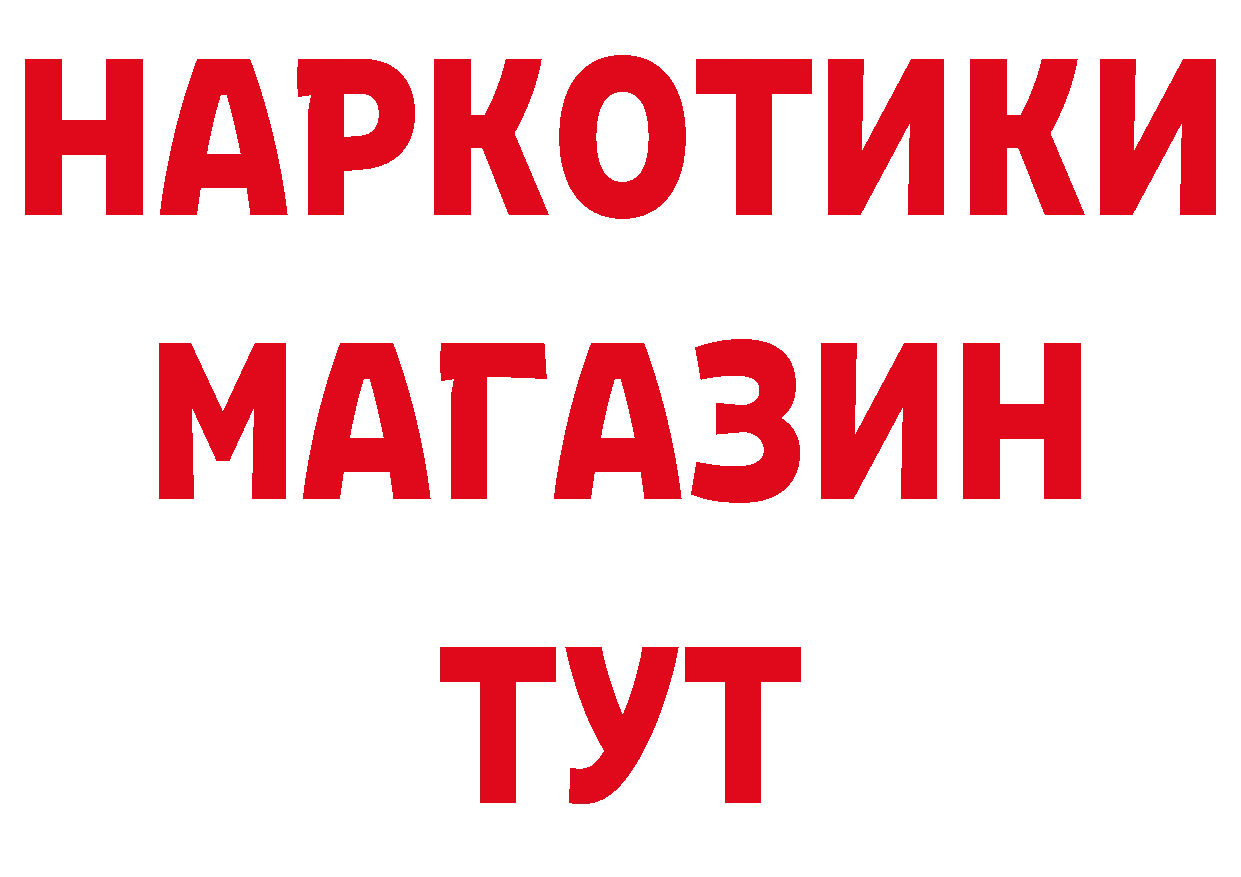 НАРКОТИКИ
МАГАЗИН
ТУТ